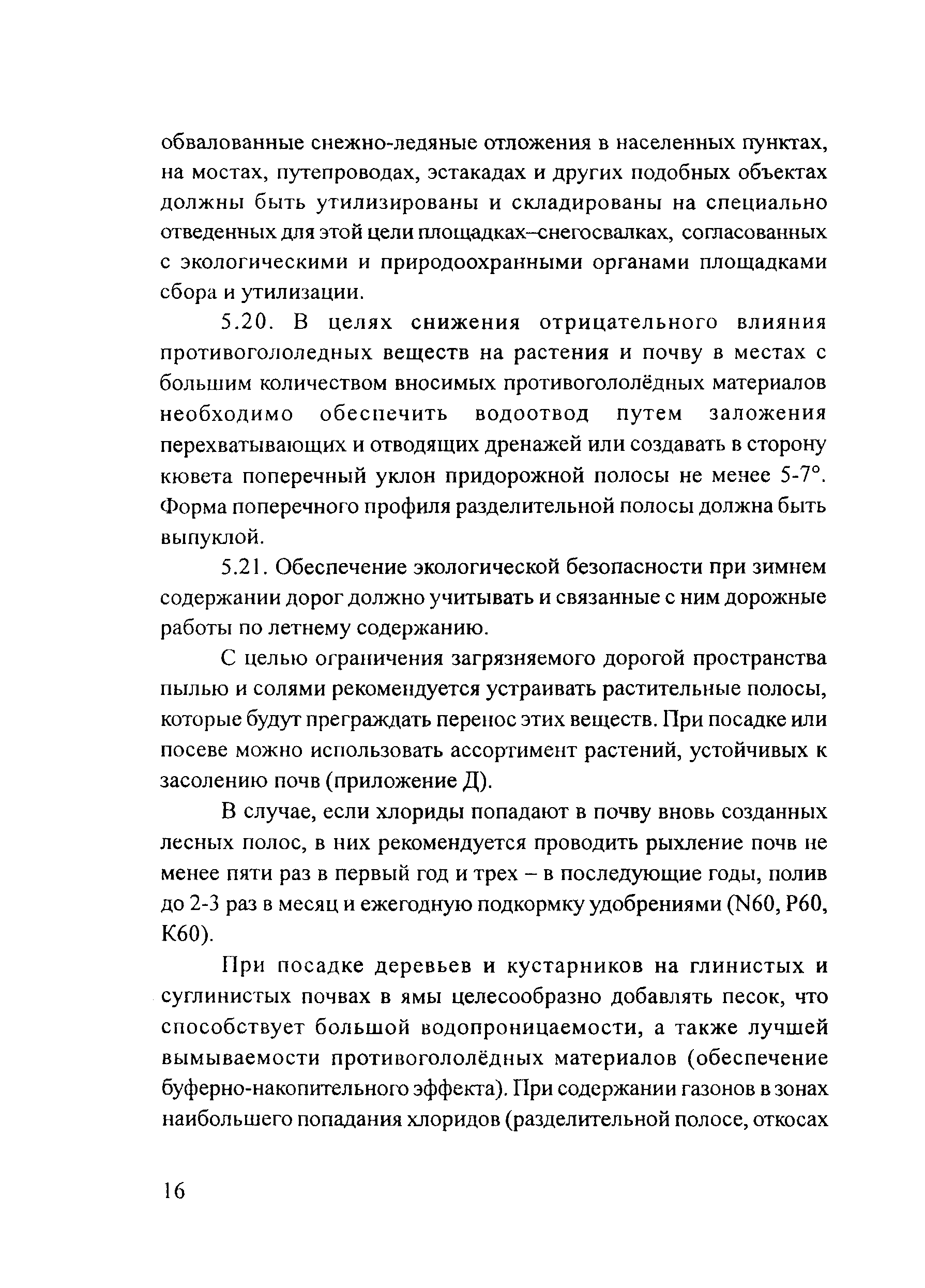 обвалованные снежно-ледяные отложения в населенных пунктах, на мостах, путепроводах, эстакадах и других подобных объектах должны быть утилизированы и складированы на специально отведенных для этой цели площадках–снегосвалках, согласованных с экологическими и природоохранными органами площадками сбора и утилизации.

5.20. В целях снижения отрицательного влияния противогололедных веществ на растения и почву в местах с большим количеством вносимых противогололёдных материалов необходимо обеспечить водоотвод путем заложения перехватывающих и отводящих дренажей или создавать в сторону кювета поперечный уклон придорожной полосы не менее 5-7°. Форма поперечного профиля разделительной полосы должна быть выпуклой.

5.21. Обеспечение экологической безопасности при зимнем содержании дорог должно учитывать и связанные с ним дорожные работы по летнему содержанию.

С целью ограничения загрязняемого дорогой пространства пылью и солями рекомендуется устраивать растительные полосы, которые будут преграждать перенос этих веществ. При посадке или посеве можно использовать ассортимент растений, устойчивых к засолению почв (приложение Д).

В случае, если хлориды попадают в почву вновь созданных лесных полос, в них рекомендуется проводить рыхление почв не менее пяти раз в первый год и трех – в последующие годы, полив до 2-3 раз в месяц и ежегодную подкормку удобрениями (N60, P60, K60).

При посадке деревьев и кустарников на глинистых и суглинистых почвах в ямы целесообразно добавлять песок, что способствует большой водопроницаемости, а также лучшей вымываемости противогололёдных материалов (обеспечение буферно-накопительного эффекта). При содержании газонов в зонах наибольшего попадания хлоридов (разделительной полосе, откосах

16